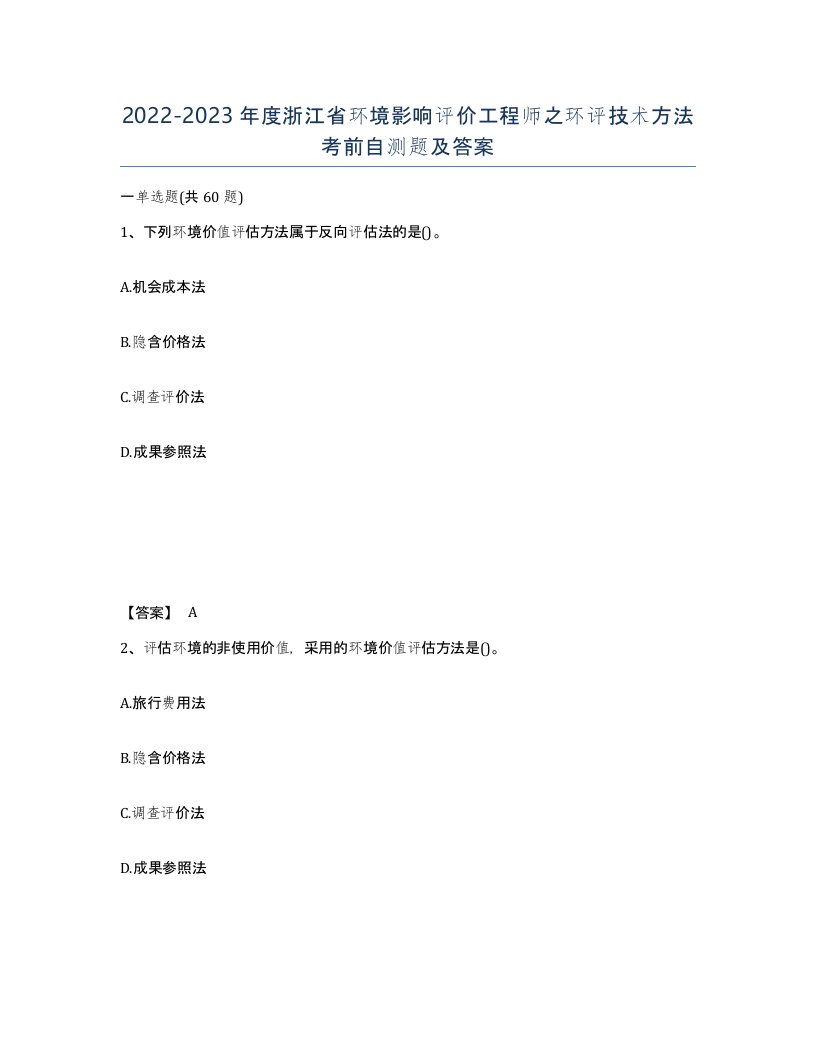 2022-2023年度浙江省环境影响评价工程师之环评技术方法考前自测题及答案

一单选题(共60题)

1、下列环境价值评估方法属于反向评估法的是()。

A.机会成本法

B.隐含价格法

C.调查评价法

D.成果参照法

【答案】 A

2、评估环境的非使用价值，采用的环境价值评估方法是()。

A.旅行费用法

B.隐含价格法

C.调查评价法

D.成果参照法